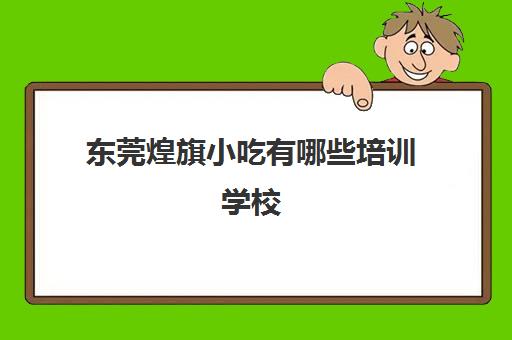 东莞煌旗小吃有哪些培训学校